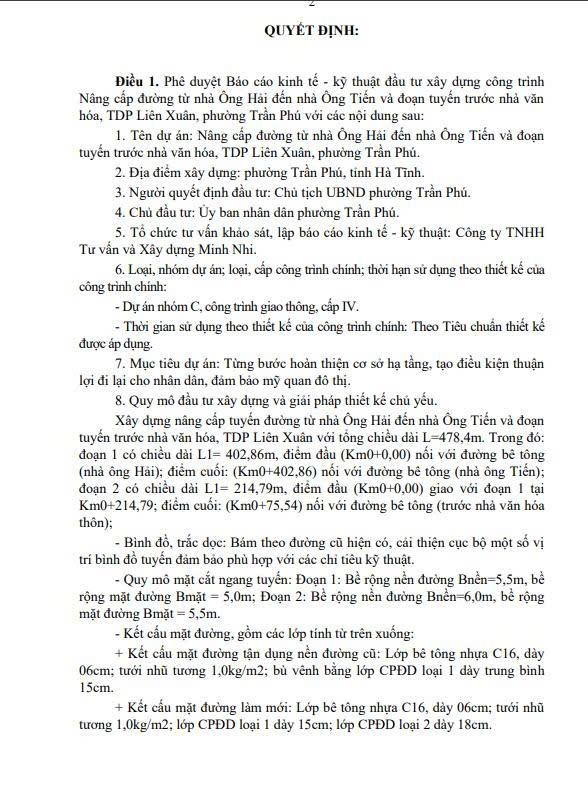 2

QUYẾT ĐỊNH:

Điều 1. Phê duyệt Báo cáo kinh tế - kỹ thuật đầu tư xây dựng công trình Nâng cấp đường từ nhà Ông Hải đến nhà Ông Tiến và đoạn tuyến trước nhà văn hóa, TDP Liên Xuân, phường Trần Phú với các nội dung sau:

1. Tên dự án: Nâng cấp đường từ nhà Ông Hải đến nhà Ông Tiến và đoạn tuyến trước nhà văn hóa, TDP Liên Xuân, phường Trần Phú.

2. Địa điểm xây dựng: phường Trần Phú, tỉnh Hà Tĩnh.

3. Người quyết định đầu tư: Chủ tịch UBND phường Trần Phú.

4. Chủ đầu tư: Ủy ban nhân dân phường Trần Phú.

5. Tổ chức tư vấn khảo sát, lập báo cáo kinh tế - kỹ thuật: Công ty TNHH Tư vấn và Xây dựng Minh Nhi.

6. Loại, nhóm dự án; loại, cấp công trình chính; thời hạn sử dụng theo thiết kế của công trình chính:

- Dự án nhóm C, công trình giao thông, cấp IV.

- Thời gian sử dụng theo thiết kế của công trình chính: Theo Tiêu chuẩn thiết kế được áp dụng.

7. Mục tiêu dự án: Từng bước hoàn thiện cơ sở hạ tầng, tạo điều kiện thuận lợi đi lại cho nhân dân, đảm bảo mỹ quan đô thị.

8. Quy mô đầu tư xây dựng và giải pháp thiết kế chủ yếu.

Xây dựng nâng cấp tuyến đường từ nhà Ông Hải đến nhà Ông Tiến và đoạn tuyến trước nhà văn hóa, TDP Liên Xuân với tổng chiều dài L=478,4m. Trong đó: đoạn 1 có chiều dài L1= 402,86m, điểm đầu (Km0+0,00) nối với đường bê tông (nhà ông Hải); điểm cuối: (Km0+402,86) nối với đường bê tông (nhà ông Tiến); đoạn 2 có chiều dài L1= 214,79m, điểm đầu (Km0+0,00) giao với đoạn 1 tại Km0+214,79; điểm cuối: (Km0+75,54) nối với đường bê tông (trước nhà văn hóa thôn);

- Bình đồ, trắc dọc: Bám theo đường cũ hiện có, cải thiện cục bộ một số vị trí bình đồ tuyến đảm bảo phù hợp với các chỉ tiêu kỹ thuật.

- Quy mô mặt cắt ngang tuyến: Đoạn 1: Bề rộng nền đường Bnền=5,5m, bề rộng mặt đường Bmặt = 5,0m; Đoạn 2: Bề rộng nền đường Bnền=6,0m, bề rộng mặt đường Bmặt = 5,5m.

- Kết cấu mặt đường, gồm các lớp tính từ trên xuống:

+ Kết cấu mặt đường tận dụng nền đường cũ: Lớp bê tông nhựa C16, dày 06cm; tưới nhũ tương 1,0kg/m2; bù vênh bằng lớp CPĐD loại 1 dày trung bình 15cm.

+ Kết cấu mặt đường làm mới: Lớp bê tông nhựa C16, dày 06cm; tưới nhũ tương 1,0kg/m2; lớp CPĐD loại 1 dày 15cm; lớp CPĐD loại 2 dày 18cm.